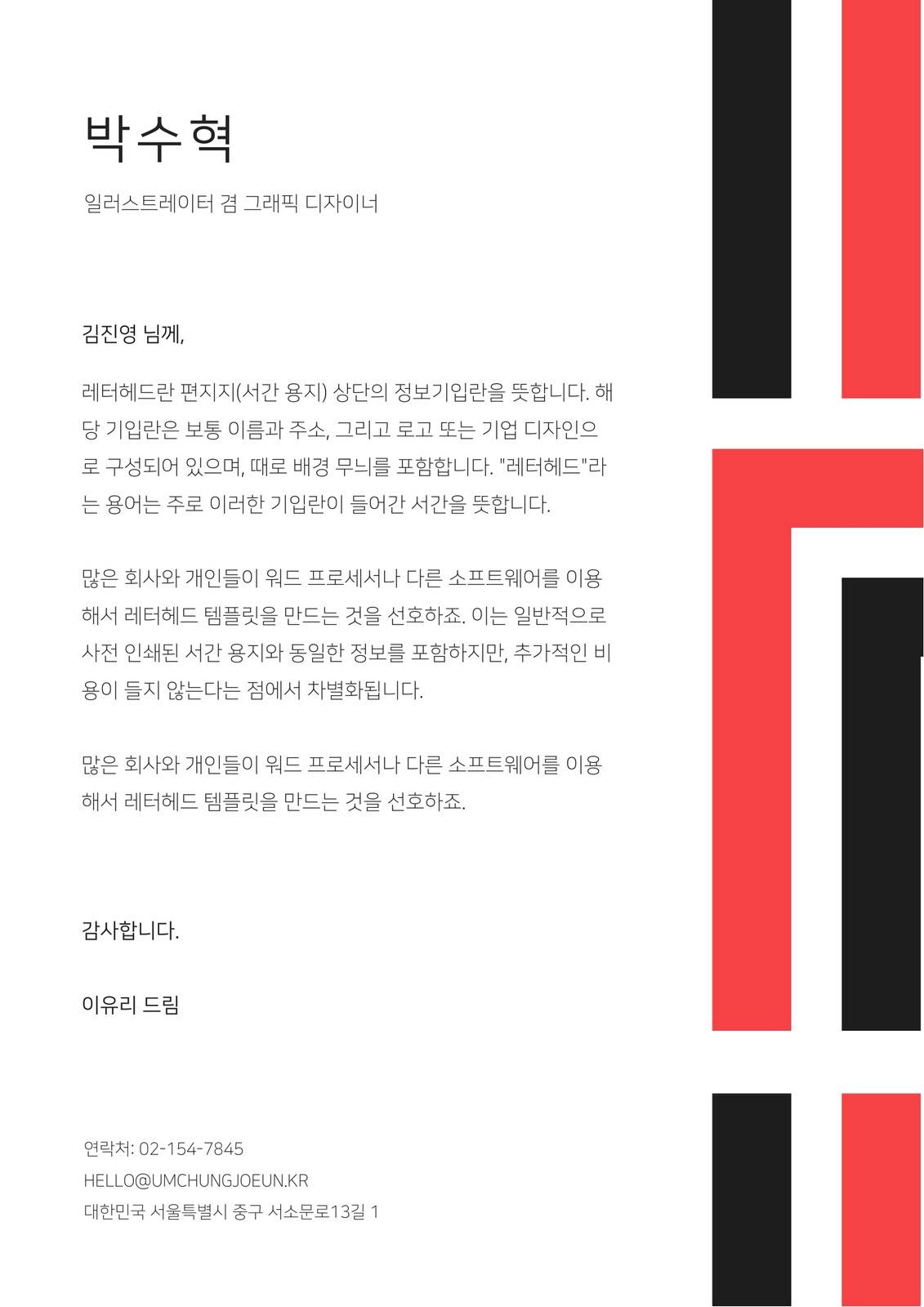 박수혁

일러스트레이터 겸 그래픽 디자이너

김진영 님께,

레터헤드란 편지지(서간 용지) 상단의 정보기입란을 뜻합니다. 해당 기입란은 보통 이름과 주소, 그리고 로고 또는 기업 디자인으로 구성되어 있으며, 때로 배경 무늬를 포함합니다. "레터헤드"라는 용어는 주로 이러한 기입란이 들어간 서간을 뜻합니다.

많은 회사와 개인들이 워드 프로세서나 다른 소프트웨어를 이용해서 레터헤드 템플릿을 만드는 것을 선호하죠. 이는 일반적으로 사전 인쇄된 서간 용지와 동일한 정보를 포함하지만, 추가적인 비용이 들지 않는다는 점에서 차별화됩니다.

많은 회사와 개인들이 워드 프로세서나 다른 소프트웨어를 이용해서 레터헤드 템플릿을 만드는 것을 선호하죠.

감사합니다.

이유리 드림

연락처: 02-154-7845
HELLO@UMCHUNGJOEUN.KR
대한민국 서울특별시 중구 서소문로13길 1